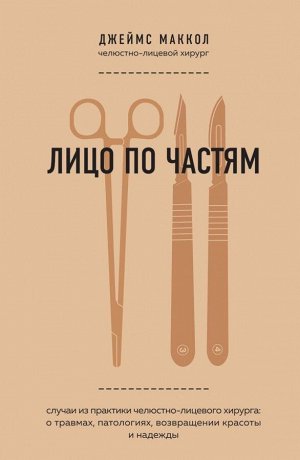 ДЖЕЙМС МАККОЛ
челюстно-лицевой хирург

ЛИЦО ПО ЧАСТЯМ

3
4

случаи из практики челюстно-лицевого хирурга: о травмах, патологиях, возвращении красоты и надежды